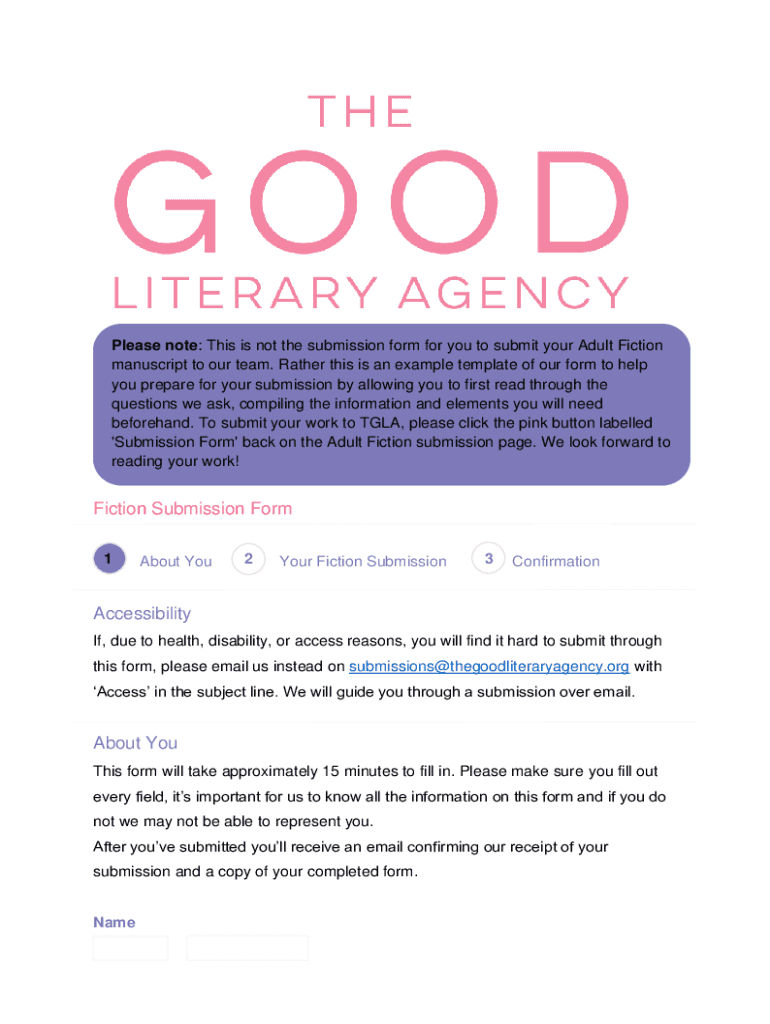 THE
GOOD
LITERARY AGENCY

Please note: This is not the submission form for you to submit your Adult Fiction manuscript to our team. Rather this is an example template of our form to help you prepare for your submission by allowing you to first read through the questions we ask, compiling the information and elements you will need beforehand. To submit your work to TGLA, please click the pink button labelled 'Submission Form' back on the Adult Fiction submission page. We look forward to reading your work!

Fiction Submission Form

1 About You 2 Your Fiction Submission 3 Confirmation

Accessibility

If, due to health, disability, or access reasons, you will find it hard to submit through this form, please email us instead on submissions@thegoodliteraryagency.org with 'Access' in the subject line. We will guide you through a submission over email.

About You

This form will take approximately 15 minutes to fill in. Please make sure you fill out every field, it's important for us to know all the information on this form and if you do not we may not be able to represent you.
After you've submitted you'll receive an email confirming our receipt of your submission and a copy of your completed form.

Name